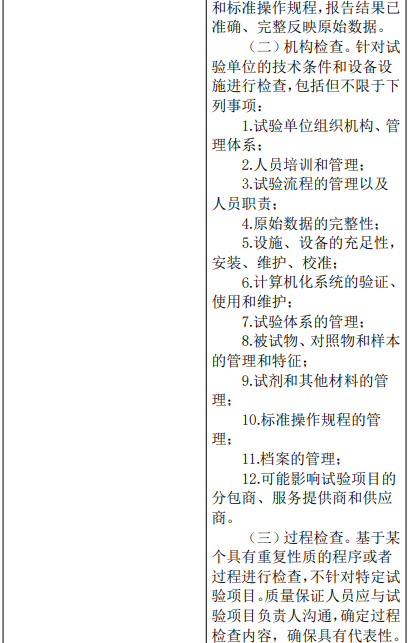 和标准操作规程，报告结果已准确、完整反映原始数据。

（二）机构检查。针对试验单位的技术条件和设备设施进行检查，包括但不限于下列事项：

1.试验单位组织机构、管理体系；

2.人员培训和管理；

3.试验流程的管理以及人员职责；

4.原始数据的完整性；

5.设施、设备的充足性，安装、维护、校准；

6.计算机化系统的验证、使用和维护；

7.试验体系的管理；

8.被试物、对照物和样本的管理和特征；

9.试剂和其他材料的管理；

10.标准操作规程的管理；

11.档案的管理；

12.可能影响试验项目的分包商、服务提供商和供应商。

（三）过程检查。基于某个具有重复性质的程序或者过程进行检查，不针对特定试验项目。质量保证人员应与试验项目负责人沟通，确定过程检查内容，确保具有代表性。